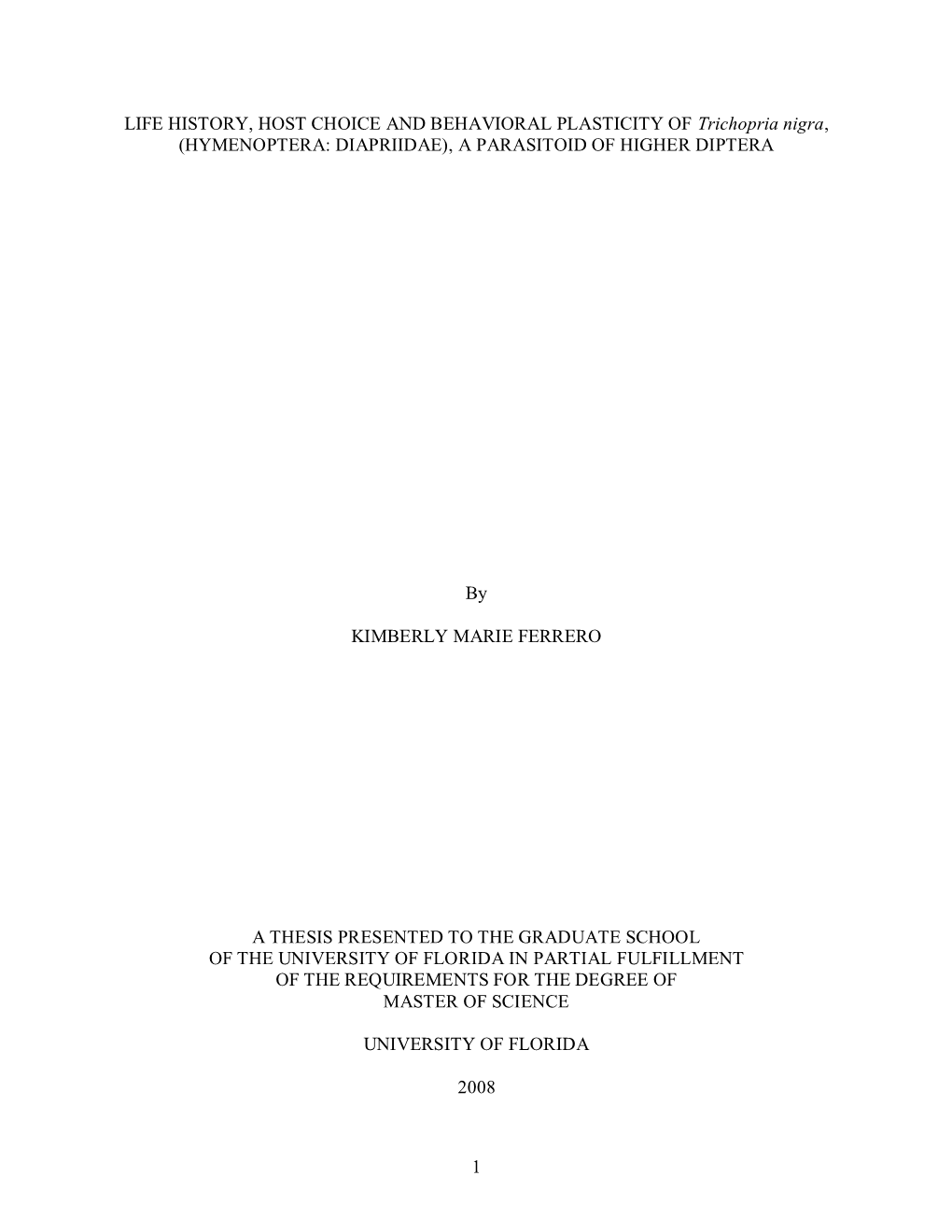 LIFE HISTORY, HOST CHOICE AND BEHAVIORAL PLASTICITY OF Trichopria nigra, (HYMENOPTERA: DIAPRIIDAE), A PARASITOID OF HIGHER DIPTERA

By

KIMBERLY MARIE FERRERO

A THESIS PRESENTED TO THE GRADUATE SCHOOL OF THE UNIVERSITY OF FLORIDA IN PARTIAL FULFILLMENT OF THE REQUIREMENTS FOR THE DEGREE OF MASTER OF SCIENCE

UNIVERSITY OF FLORIDA

2008

1